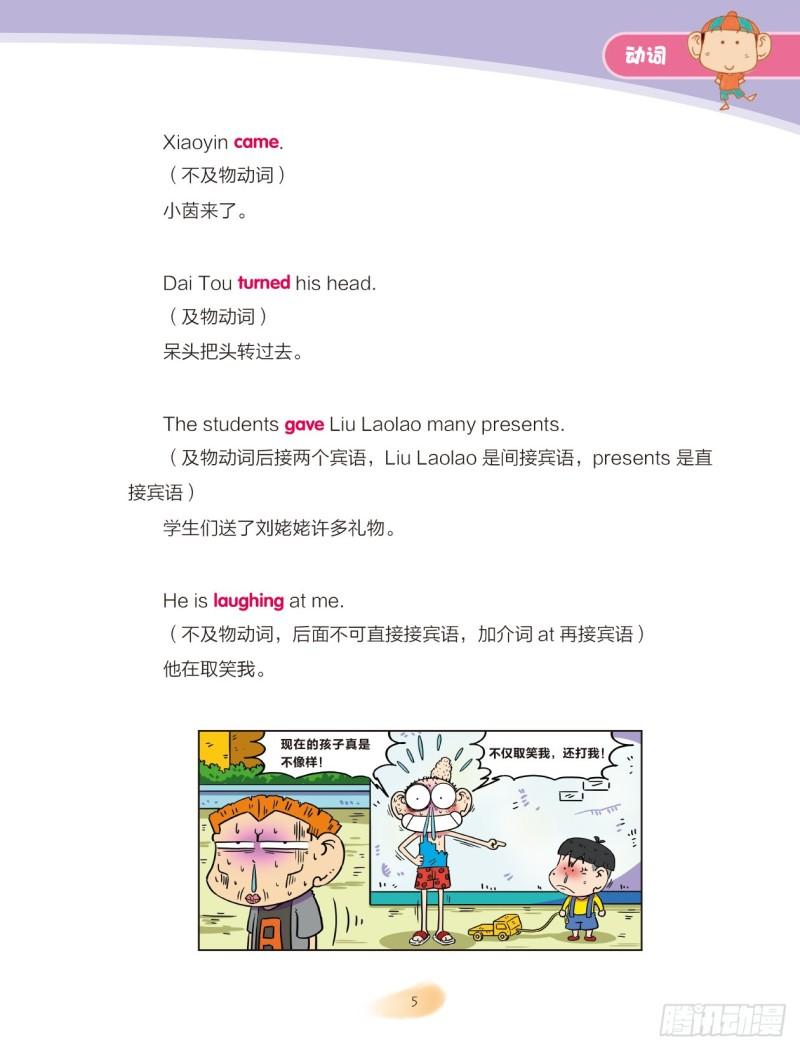 动词

Xiaoyin came.
（不及物动词）
小茵来了。

Dai Tou turned his head.
（及物动词）
呆头把头转过去。

The students gave Liu Laolao many presents.
（及物动词后接两个宾语，Liu Laolao是间接宾语，presents是直接宾语）
学生们送了刘姥姥许多礼物。

He is laughing at me.
（不及物动词，后面不可直接接宾语，加介词at再接宾语）
他在取笑我。

现在的孩子真是不像样！

不仅取笑我，还打我！

5

腾讯动漫